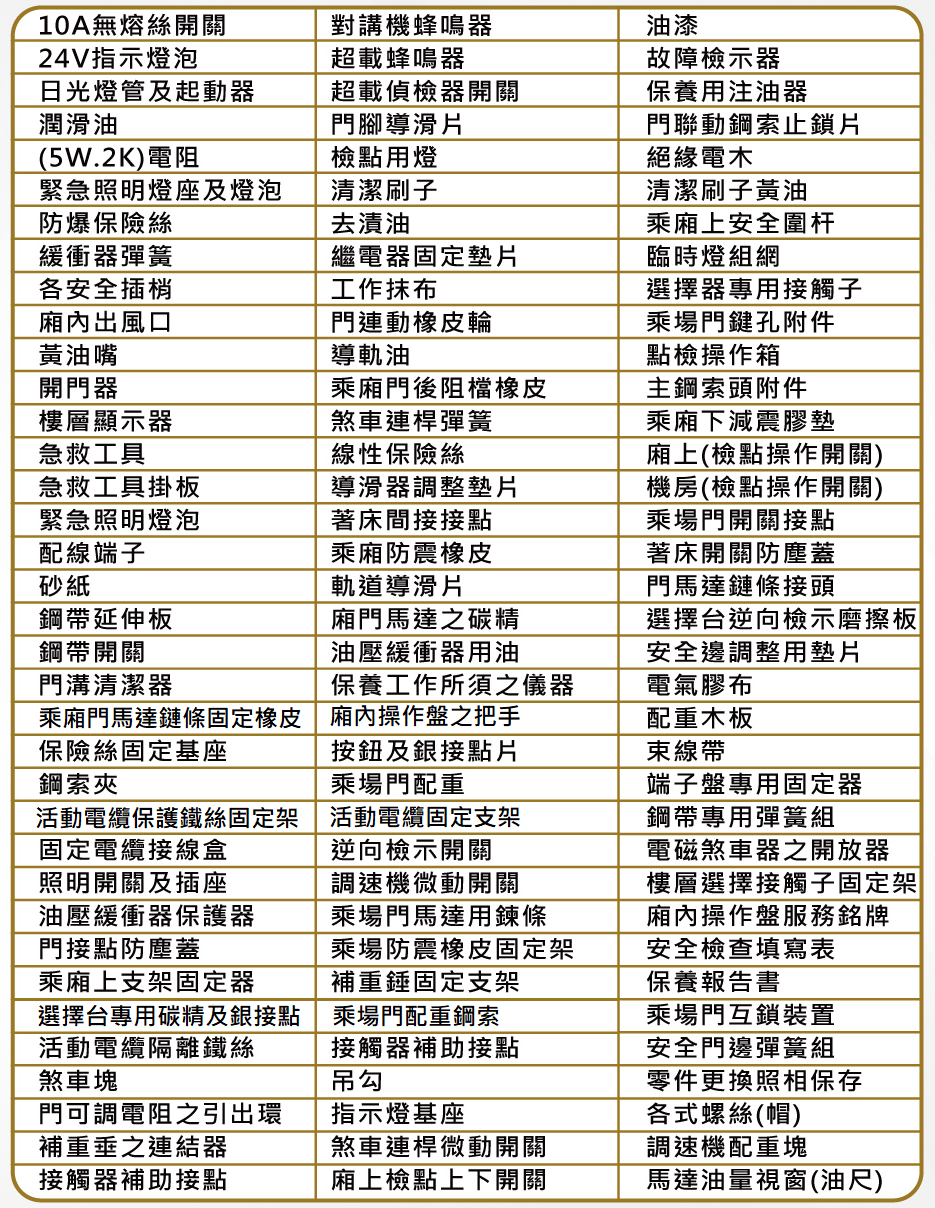 | 10A無熔絲開關 | 對講機蜂鳴器 | 油漆 |
|---|---|---|
| 24V指示燈泡 | 超載蜂鳴器 | 故障檢示器 |
| 日光燈管及起動器 | 超載偵檢器開關 | 保養用注油器 |
| 潤滑油 | 門腳導滑片 | 門聯動鋼索止鎖片 |
| (5W.2K)電阻 | 檢點用燈 | 絕緣電木 |
| 緊急照明燈座及燈泡 | 清潔刷子 | 清潔刷子黃油 |
| 防爆保險絲 | 去漬油 | 乘廂上安全圍杆 |
| 緩衝器彈簧 | 繼電器固定墊片 | 臨時燈組網 |
| 各安全插梢 | 工作抹布 | 選擇器專用接觸子 |
| 廂內出風口 | 門連動橡皮輪 | 乘場門鍵孔附件 |
| 黃油嘴 | 導軌油 | 點檢操作箱 |
| 開門器 | 乘廂門後阻檔橡皮 | 主鋼索頭附件 |
| 樓層顯示器 | 煞車連桿彈簧 | 乘廂下減震膠墊 |
| 急救工具 | 線性保險絲 | 廂上(檢點操作開關) |
| 急救工具掛板 | 導滑器調整墊片 | 機房(檢點操作開關) |
| 緊急照明燈泡 | 著床間接接點 | 乘場門開關接點 |
| 配線端子 | 乘廂防震橡皮 | 著床開關防塵蓋 |
| 砂紙 | 軌道導滑片 | 門馬達鏈條接頭 |
| 鋼帶延伸板 | 廂門馬達之碳精 | 選擇台逆向檢示磨擦板 |
| 鋼帶開關 | 油壓緩衝器用油 | 安全邊調整用墊片 |
| 門溝清潔器 | 保養工作所須之儀器 | 電氣膠布 |
| 乘廂門馬達鏈條固定橡皮 | 廂內操作盤之把手 | 配重木板 |
| 保險絲固定基座 | 按鈕及銀接點片 | 束線帶 |
| 鋼索夾 | 乘場門配重 | 端子盤專用固定器 |
| 活動電纜保護鐵絲固定架 | 活動電纜固定支架 | 鋼帶專用彈簧組 |
| 固定電纜接線盒 | 逆向檢示開關 | 電磁煞車器之開放器 |
| 照明開關及插座 | 調速機微動開關 | 樓層選擇接觸子固定架 |
| 油壓緩衝器保護器 | 乘場門馬達用鍊條 | 廂內操作盤服務銘牌 |
| 門接點防塵蓋 | 乘場防震橡皮固定架 | 安全檢查填寫表 |
| 乘廂上支架固定器 | 補重錘固定支架 | 保養報告書 |
| 選擇台專用碳精及銀接點 | 乘場門配重鋼索 | 乘場門互鎖裝置 |
| 活動電纜隔離鐵絲 | 接觸器補助接點 | 安全門邊彈簧組 |
| 煞車塊 | 吊勾 | 零件更換照相保存 |
| 門可調電阻之引出環 | 指示燈基座 | 各式螺絲(帽) |
| 補重垂之連結器 | 煞車連桿微動開關 | 調速機配重塊 |
| 接觸器補助接點 | 廂上檢點上下開關 | 馬達油量視窗(油尺) |